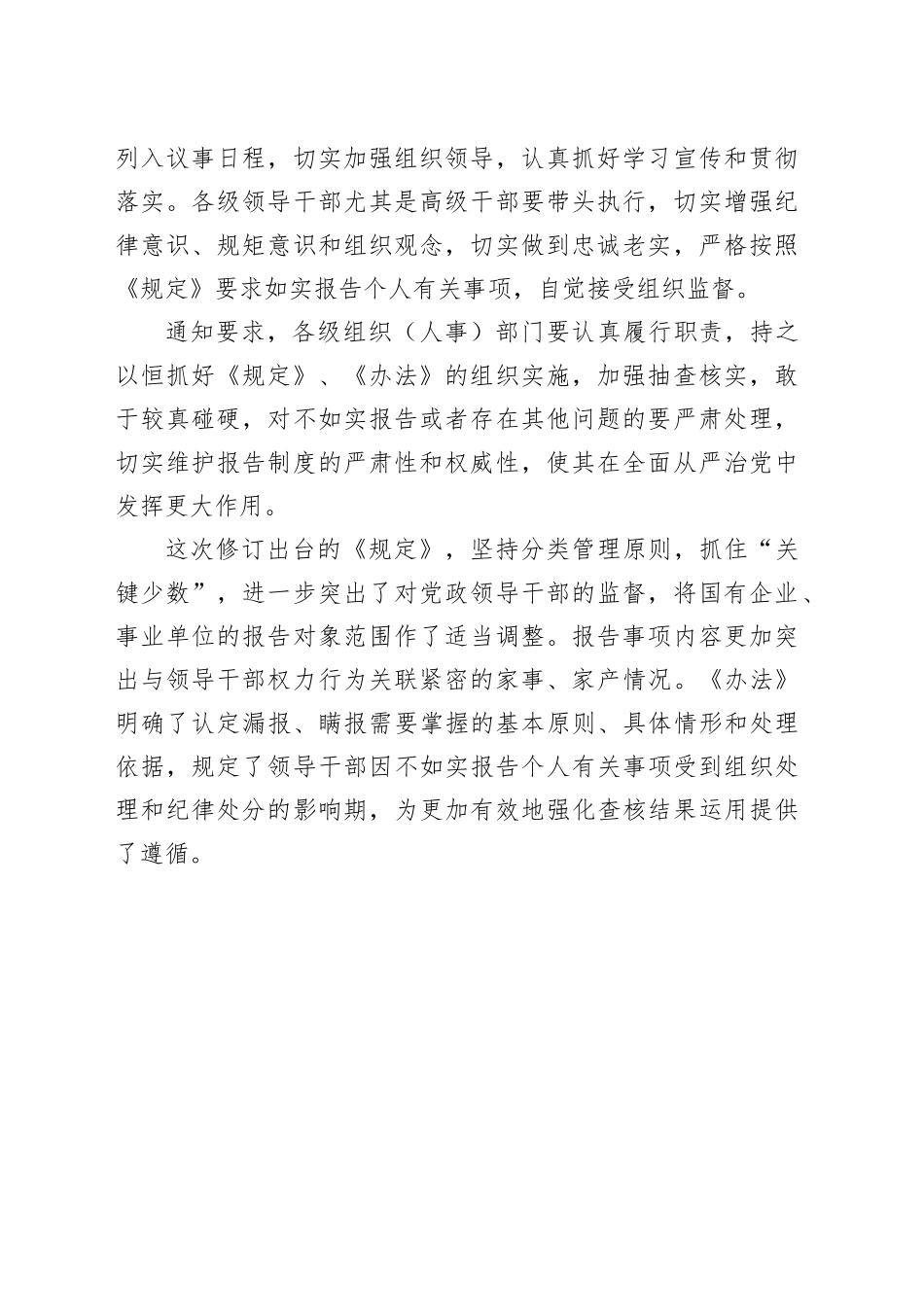 列入议事日程，切实加强组织领导，认真抓好学习宣传和贯彻落实。各级领导干部尤其是高级干部要带头执行，切实增强纪律意识、规矩意识和组织观念，切实做到忠诚老实，严格按照《规定》要求如实报告个人有关事项，自觉接受组织监督。

通知要求，各级组织（人事）部门要认真履行职责，持之以恒抓好《规定》、《办法》的组织实施，加强抽查核实，敢于较真碰硬，对不如实报告或者存在其他问题的要严肃处理，切实维护报告制度的严肃性和权威性，使其在全面从严治党中发挥更大作用。

这次修订出台的《规定》，坚持分类管理原则，抓住“关键少数”，进一步突出了对党政领导干部的监督，将国有企业、事业单位的报告对象范围作了适当调整。报告事项内容更加突出与领导干部权力行为关联紧密的家事、家产情况。《办法》明确了认定漏报、瞒报需要掌握的基本原则、具体情形和处理依据，规定了领导干部因不如实报告个人有关事项受到组织处理和纪律处分的影响期，为更加有效地强化查核结果运用提供了遵循。